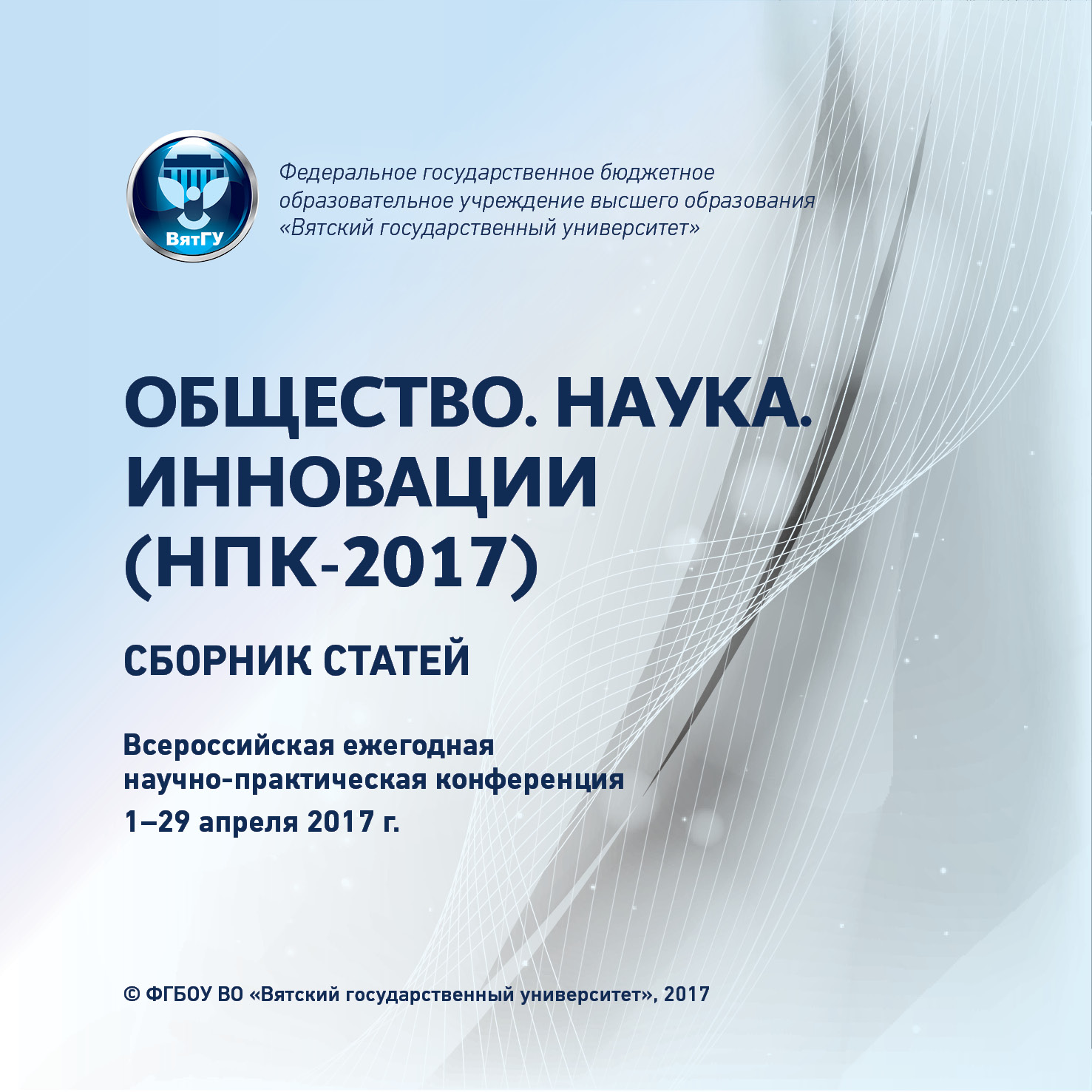 ВятГУ

Федеральное государственное бюджетное образовательное учреждение высшего образования «Вятский государственный университет»

ОБЩЕСТВО. НАУКА. ИННОВАЦИИ (НПК-2017)

СБОРНИК СТАТЕЙ

Всероссийская ежегодная научно-практическая конференция
1–29 апреля 2017 г.

© ФГБОУ ВО «Вятский государственный университет», 2017